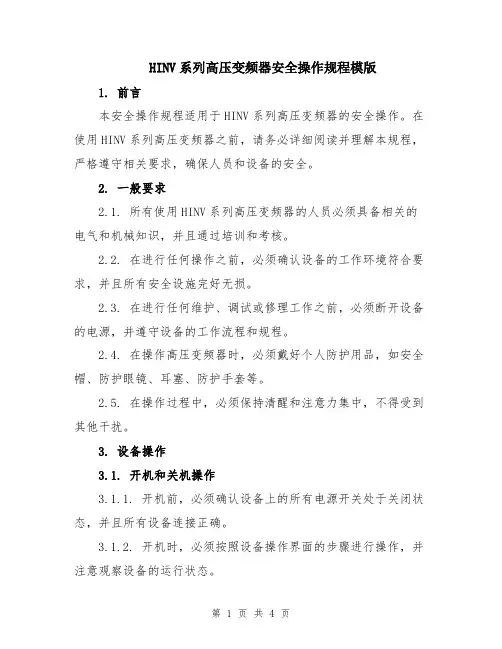 HINV 系列高压变频器安全操作规程模版

1. 前言

本安全操作规程适用于 HINV 系列高压变频器的安全操作。在使用 HINV 系列高压变频器之前，请务必详细阅读并理解本规程，严格遵守相关要求，确保人员和设备的安全。

2. 一般要求

2.1. 所有使用 HINV 系列高压变频器的人员必须具备相关的电气和机械知识，并且通过培训和考核。

2.2. 在进行任何操作之前，必须确认设备的工作环境符合要求，并且所有安全设施完好无损。

2.3. 在进行任何维护、调试或修理工作之前，必须断开设备的电源，并遵守设备的工作流程和规程。

2.4. 在操作高压变频器时，必须戴好个人防护用品，如安全帽、防护眼镜、耳塞、防护手套等。

2.5. 在操作过程中，必须保持清醒和注意力集中，不得受到其他干扰。

3. 设备操作

3.1. 开机和关机操作

3.1.1. 开机前，必须确认设备上的所有电源开关处于关闭状态，并且所有设备连接正确。

3.1.2. 开机时，必须按照设备操作界面的步骤进行操作，并注意观察设备的运行状态。

第 1 页 共 4 页